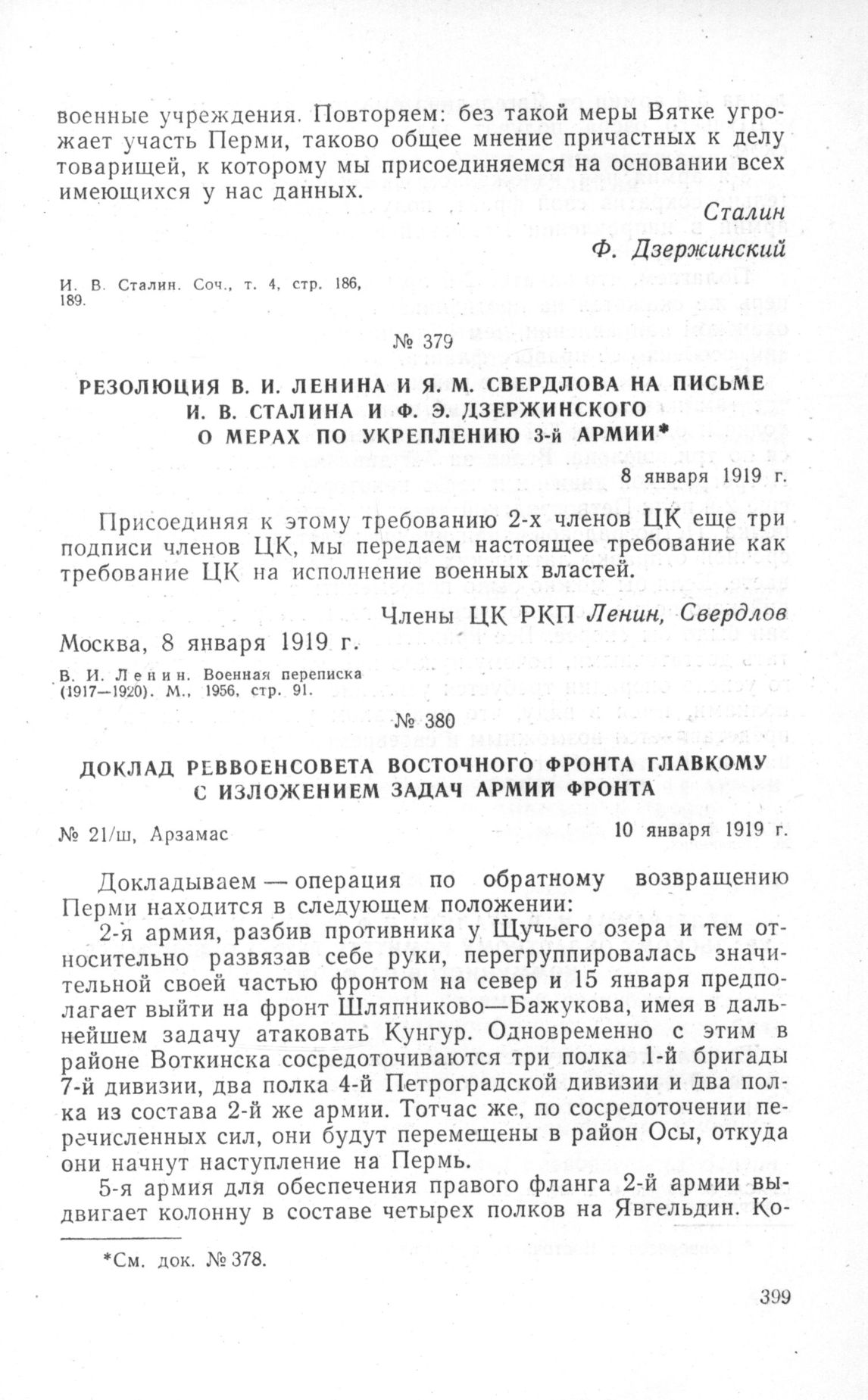 военные учреждения. Повторяем: без такой меры Вятке угрожает участь Перми, таково общее мнение причастных к делу товарищей, к которому мы присоединяемся на основании всех имеющихся у нас данных.

Сталин

Ф. Дзержинский

И. В. Сталин. Соч., т. 4, стр. 186, 189.

№ 379

РЕЗОЛЮЦИЯ В. И. ЛЕНИНА И Я. М. СВЕРДЛОВА НА ПИСЬМЕ И. В. СТАЛИНА И Ф. Э. ДЗЕРЖИНСКОГО О МЕРАХ ПО УКРЕПЛЕНИЮ 3-й АРМИИ*

8 января 1919 г.

Присоединяя к этому требованию 2-х членов ЦК еще три подписи членов ЦК, мы передаем настоящее требование как требование ЦК на исполнение военных властей.

Члены ЦК РКП Ленин, Свердлов

Москва, 8 января 1919 г.

В. И. Ленин. Военная переписка (1917—1920). М., 1956, стр. 91.

№ 380

ДОКЛАД РЕВВОЕНСОВЕТА ВОСТОЧНОГО ФРОНТА ГЛАВКОМУ С ИЗЛОЖЕНИЕМ ЗАДАЧ АРМИЙ ФРОНТА

№ 21/ш, Арзамас

10 января 1919 г.

Докладываем — операция по обратному возвращению Перми находится в следующем положении:

2-я армия, разбив противника у Щучьего озера и тем относительно развязав себе руки, перегруппировалась значительной своей частью фронтом на север и 15 января предполагает выйти на фронт Шляпниково—Бажукова, имея в дальнейшем задачу атаковать Кунгур. Одновременно с этим в районе Воткинска сосредоточиваются три полка 1-й бригады 7-й дивизии, два полка 4-й Петроградской дивизии и два полка из состава 2-й же армии. Тотчас же, по сосредоточении перечисленных сил, они будут перемещены в район Осы, откуда они начнут наступление на Пермь.

5-я армия для обеспечения правого фланга 2-й армии выдвигает колонну в составе четырех полков на Явгельдин. Ко-

*См. док. № 378.

399